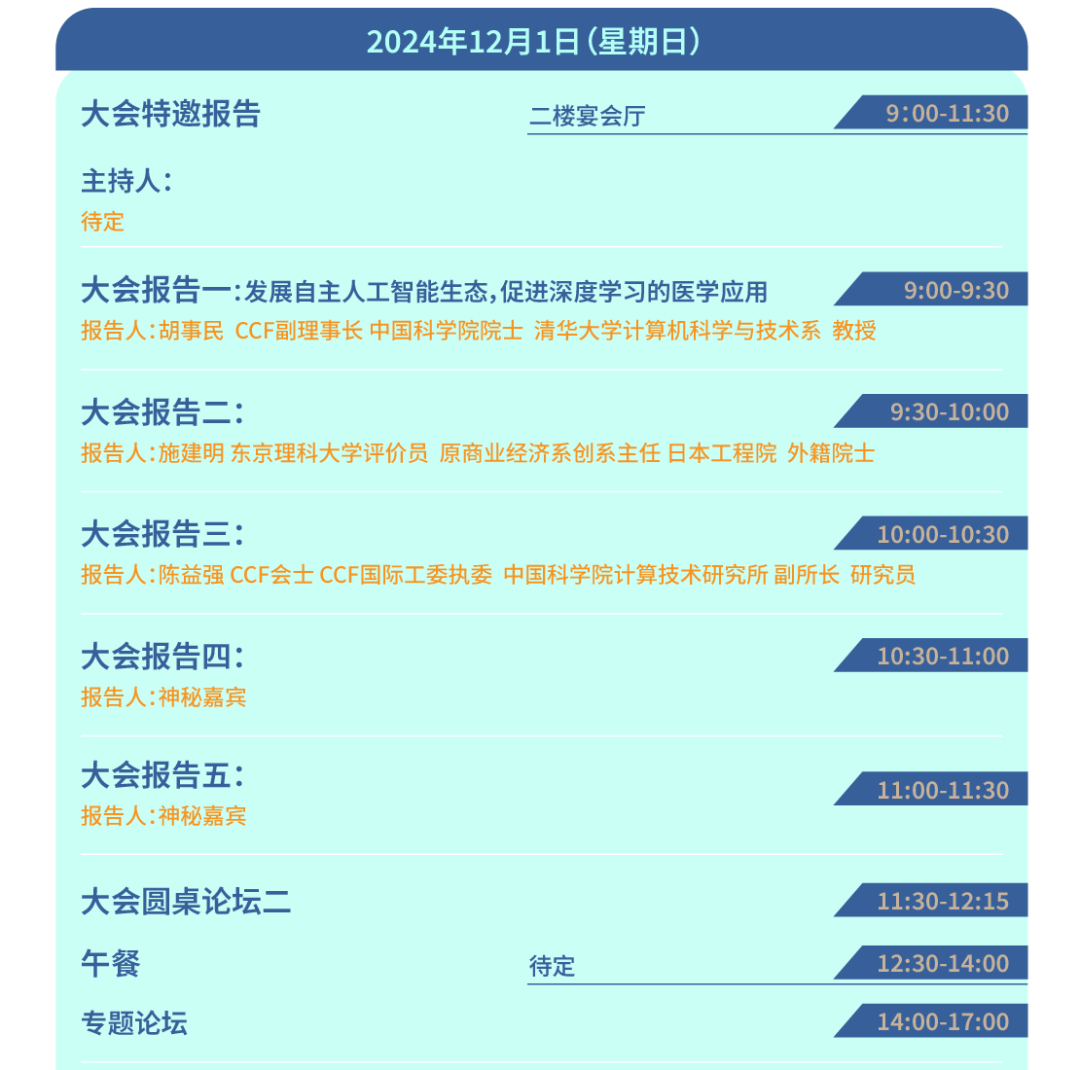 2024年12月1日（星期日）

大会特邀报告 二楼宴会厅 9:00-11:30

主持人：
待定

大会报告一：发展自主人工智能生态，促进深度学习的医学应用 9:00-9:30
报告人：胡事民 CCF副理事长 中国科学院院士 清华大学计算机科学与技术系 教授

大会报告二： 9:30-10:00
报告人：施建明 东京理科大学评价员 原商业经济系创系主任 日本工程院 外籍院士

大会报告三： 10:00-10:30
报告人：陈益强 CCF会士 CCF国际工委执委 中国科学院计算技术研究所 副所长 研究员

大会报告四： 10:30-11:00
报告人：神秘嘉宾

大会报告五： 11:00-11:30
报告人：神秘嘉宾

大会圆桌论坛二 11:30-12:15

午餐 待定 12:30-14:00

专题论坛 14:00-17:00